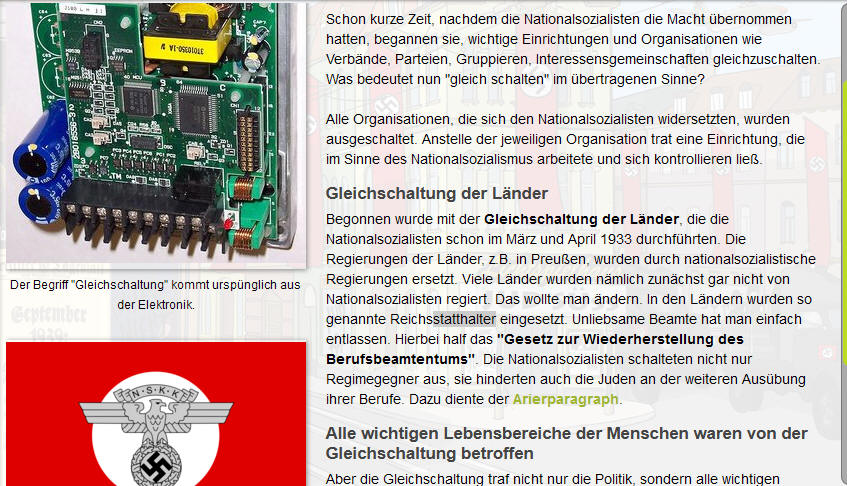 Der Begriff "Gleichschaltung" kommt urspünglich aus der Elektronik.

N·S·K·K

Schon kurze Zeit, nachdem die Nationalsozialisten die Macht übernommen hatten, begannen sie, wichtige Einrichtungen und Organisationen wie Verbände, Parteien, Gruppieren, Interessensgemeinschaften gleichzuschalten. Was bedeutet nun "gleich schalten" im übertragenen Sinne?

Alle Organisationen, die sich den Nationalsozialisten widersetzten, wurden ausgeschaltet. Anstelle der jeweiligen Organisation trat eine Einrichtung, die im Sinne des Nationalsozialismus arbeitete und sich kontrollieren ließ.

Gleichschaltung der Länder

Begonnen wurde mit der Gleichschaltung der Länder, die die Nationalsozialisten schon im März und April 1933 durchführten. Die Regierungen der Länder, z.B. in Preußen, wurden durch nationalsozialistische Regierungen ersetzt. Viele Länder wurden nämlich zunächst gar nicht von Nationalsozialisten regiert. Das wollte man ändern. In den Ländern wurden so genannte Reichsstatthalter eingesetzt. Unliebsame Beamte hat man einfach entlassen. Hierbei half das "Gesetz zur Wiederherstellung des Berufsbeamtentums". Die Nationalsozialisten schalteten nicht nur Regimegegner aus, sie hinderten auch die Juden an der weiteren Ausübung ihrer Berufe. Dazu diente der Arierparagraph.

Alle wichtigen Lebensbereiche der Menschen waren von der Gleichschaltung betroffen

Aber die Gleichschaltung traf nicht nur die Politik, sondern alle wichtigen